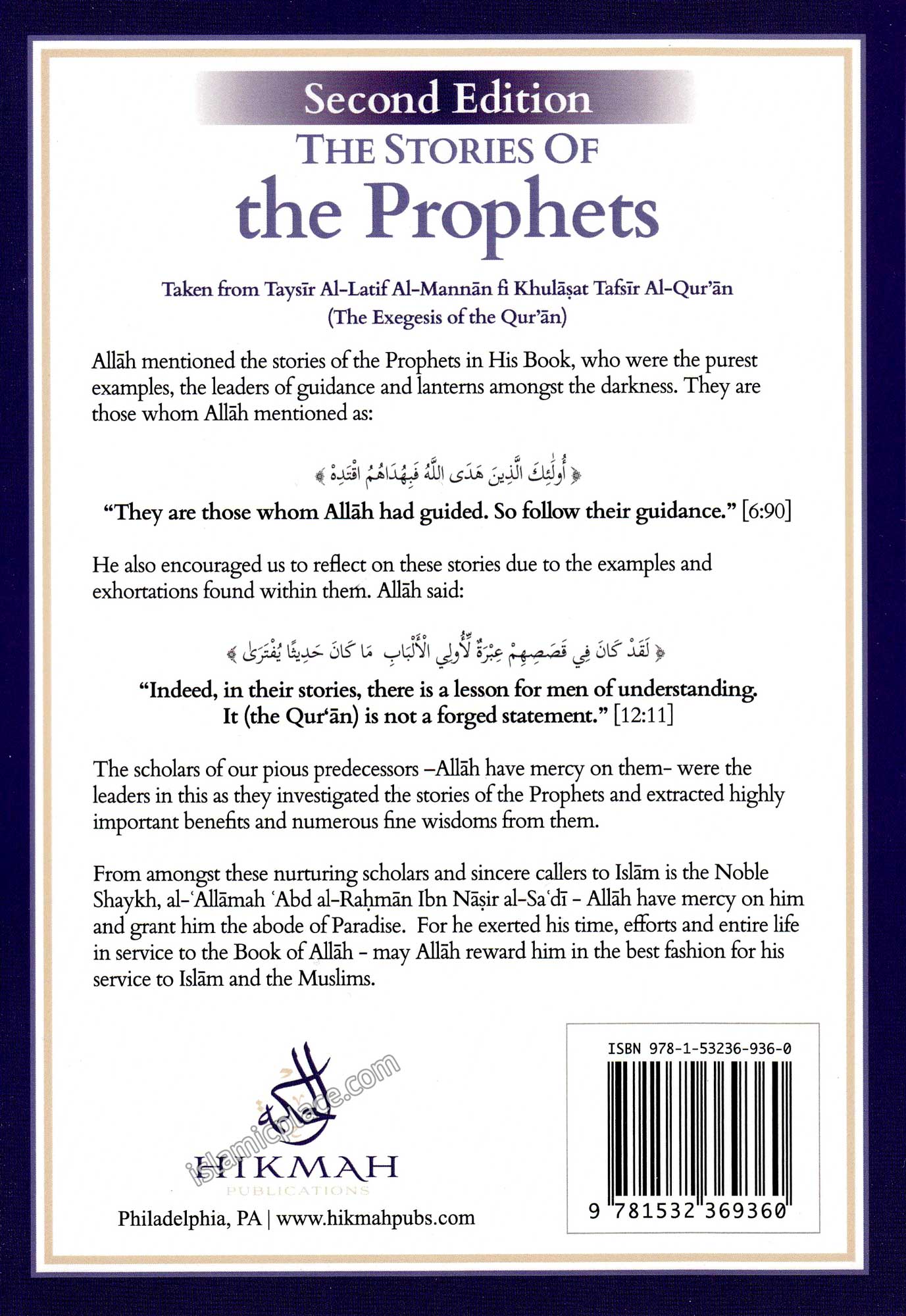 Second Edition
THE STORIES OF
the Prophets

Taken from Taysīr Al-Latif Al-Mannān fi Khulāṣat Tafsīr Al-Qur'ān
(The Exegesis of the Qur'ān)

Allāh mentioned the stories of the Prophets in His Book, who were the purest examples, the leaders of guidance and lanterns amongst the darkness. They are those whom Allāh mentioned as:

﴿ أُولَٰئِكَ الَّذِينَ هَدَى اللَّهُ فَبِهُدَاهُمُ اقْتَدِهْ ﴾

"They are those whom Allāh had guided. So follow their guidance." [6:90]

He also encouraged us to reflect on these stories due to the examples and exhortations found within them. Allāh said:

﴿ لَقَدْ كَانَ فِي قَصَصِهِمْ عِبْرَةٌ لِّأُولِي الْأَلْبَابِ مَا كَانَ حَدِيثًا يُفْتَرَىٰ ﴾

"Indeed, in their stories, there is a lesson for men of understanding. It (the Qur'ān) is not a forged statement." [12:11]

The scholars of our pious predecessors –Allāh have mercy on them- were the leaders in this as they investigated the stories of the Prophets and extracted highly important benefits and numerous fine wisdoms from them.

From amongst these nurturing scholars and sincere callers to Islām is the Noble Shaykh, al-'Allāmah 'Abd al-Raḥmān Ibn Nāṣir al-Sa'dī - Allāh have mercy on him and grant him the abode of Paradise. For he exerted his time, efforts and entire life in service to the Book of Allāh - may Allāh reward him in the best fashion for his service to Islām and the Muslims.

islamicplace.com

HIKMAH
PUBLICATIONS
Philadelphia, PA | www.hikmahpubs.com

ISBN 978-1-53236-936-0
9 781532 369360